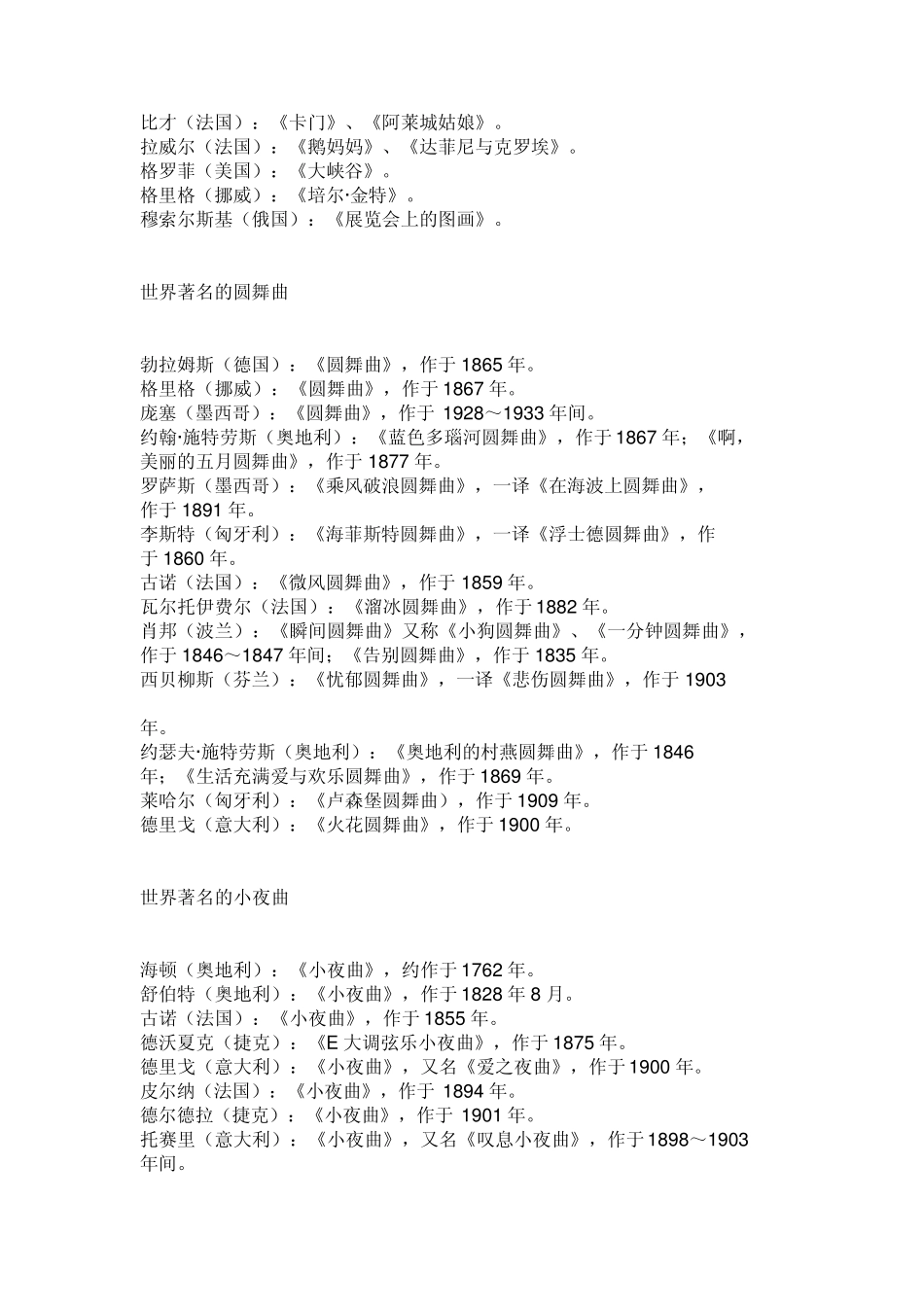 比才（法国）：《卡门》、《阿莱城姑娘》。
拉威尔（法国）：《鹅妈妈》、《达菲尼与克罗埃》。
格罗菲（美国）：《大峡谷》。
格里格（挪威）：《培尔·金特》。
穆索尔斯基（俄国）：《展览会上的图画》。

世界著名的圆舞曲

勃拉姆斯（德国）：《圆舞曲》，作于 1865 年。
格里格（挪威）：《圆舞曲》，作于 1867 年。
庞塞（墨西哥）：《圆舞曲》，作于 1928～1933 年间。
约翰·施特劳斯（奥地利）：《蓝色多瑙河圆舞曲》，作于 1867 年；《啊，美丽的五月圆舞曲》，作于 1877 年。
罗萨斯（墨西哥）：《乘风破浪圆舞曲》，一译《在海波上圆舞曲》，作于 1891 年。
李斯特（匈牙利）：《海菲斯特圆舞曲》，一译《浮士德圆舞曲》，作于 1860 年。
古诺（法国）：《微风圆舞曲》，作于 1859 年。
瓦尔托伊费尔（法国）：《溜冰圆舞曲》，作于 1882 年。
肖邦（波兰）：《瞬间圆舞曲》又称《小狗圆舞曲》、《一分钟圆舞曲》，作于 1846～1847 年间；《告别圆舞曲》，作于 1835 年。
西贝柳斯（芬兰）：《忧郁圆舞曲》，一译《悲伤圆舞曲》，作于 1903 年。
约瑟夫·施特劳斯（奥地利）：《奥地利的村燕圆舞曲》，作于 1846 年；《生活充满爱与欢乐圆舞曲》，作于 1869 年。
莱哈尔（匈牙利）：《卢森堡圆舞曲），作于 1909 年。
德里戈（意大利）：《火花圆舞曲》，作于 1900 年。

世界著名的小夜曲

海顿（奥地利）：《小夜曲》，约作于 1762 年。
舒伯特（奥地利）：《小夜曲》，作于 1828 年 8 月。
古诺（法国）：《小夜曲》，作于 1855 年。
德沃夏克（捷克）：《E 大调弦乐小夜曲》，作于 1875 年。
德里戈（意大利）：《小夜曲》，又名《爱之夜曲》，作于 1900 年。
皮尔纳（法国）：《小夜曲》，作于 1894 年。
德尔德拉（捷克）：《小夜曲》，作于 1901 年。
托赛里（意大利）：《小夜曲》，又名《叹息小夜曲》，作于 1898～1903 年间。